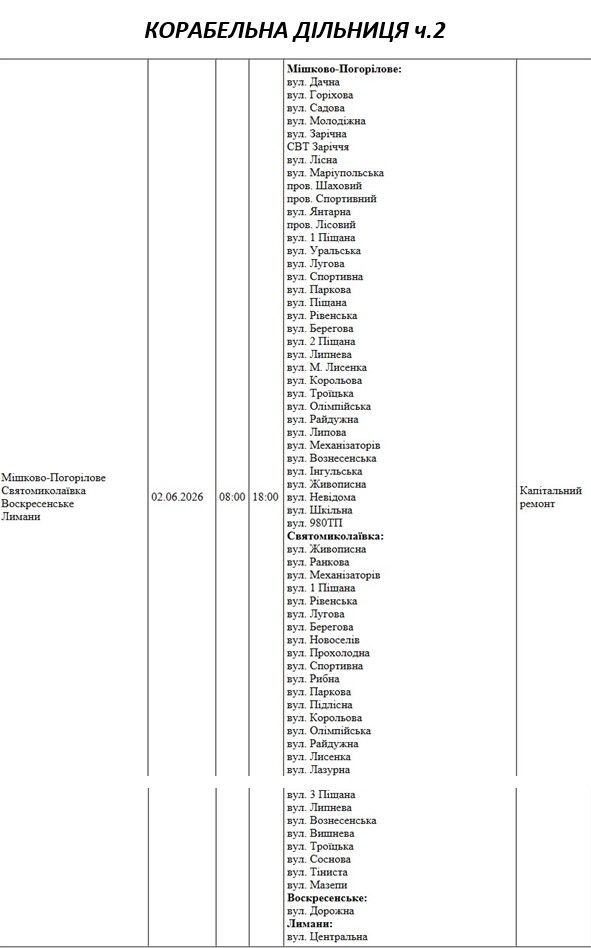 КОРАБЕЛЬНА ДІЛЬНИЦЯ ч.2

Мішково-Погорілове
Святомиколаївка
Воскресенське
Лимани

02.06.2026

08:00

18:00

Мішково-Погорілове:
вул. Дачна
вул. Горіхова
вул. Садова
вул. Молодіжна
вул. Зарічна
СВТ Заріччя
вул. Лісна
вул. Маріупольська
пров. Шаховий
пров. Спортивний
вул. Янтарна
пров. Лісовий
вул. 1 Піщана
вул. Уральська
вул. Лугова
вул. Спортивна
вул. Паркова
вул. Піщана
вул. Рівенська
вул. Берегова
вул. 2 Піщана
вул. Липнева
вул. М. Лисенка
вул. Корольова
вул. Троїцька
вул. Олімпійська
вул. Райдужна
вул. Липова
вул. Механізаторів
вул. Вознесенська
вул. Інгульська
вул. Живописна
вул. Невідома
вул. Шкільна
вул. 980ТП
Святомиколаївка:
вул. Живописна
вул. Ранкова
вул. Механізаторів
вул. 1 Піщана
вул. Рівенська
вул. Лугова
вул. Берегова
вул. Новоселів
вул. Прохолодна
вул. Спортивна
вул. Рибна
вул. Паркова
вул. Підлісна
вул. Корольова
вул. Олімпійська
вул. Райдужна
вул. Лисенка
вул. Лазурна
вул. 3 Піщана
вул. Липнева
вул. Вознесенська
вул. Вишнева
вул. Троїцька
вул. Соснова
вул. Тіниста
вул. Мазепи
Воскресенське:
вул. Дорожна
Лимани:
вул. Центральна

Капітальний ремонт